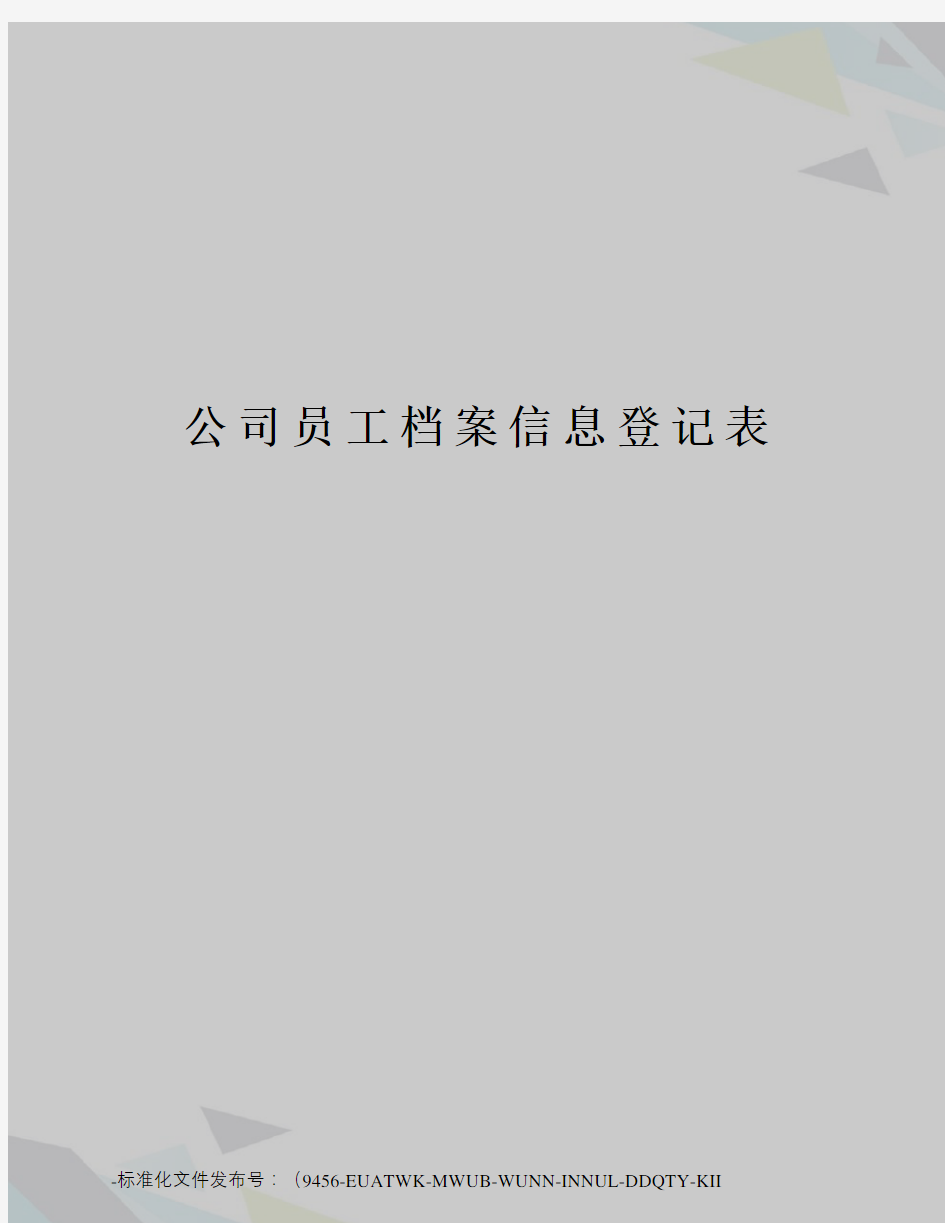 公司员工档案信息登记表

-标准化文件发布号：（9456-EUATWK-MWUB-WUNN-INNUL-DDQTY-KII